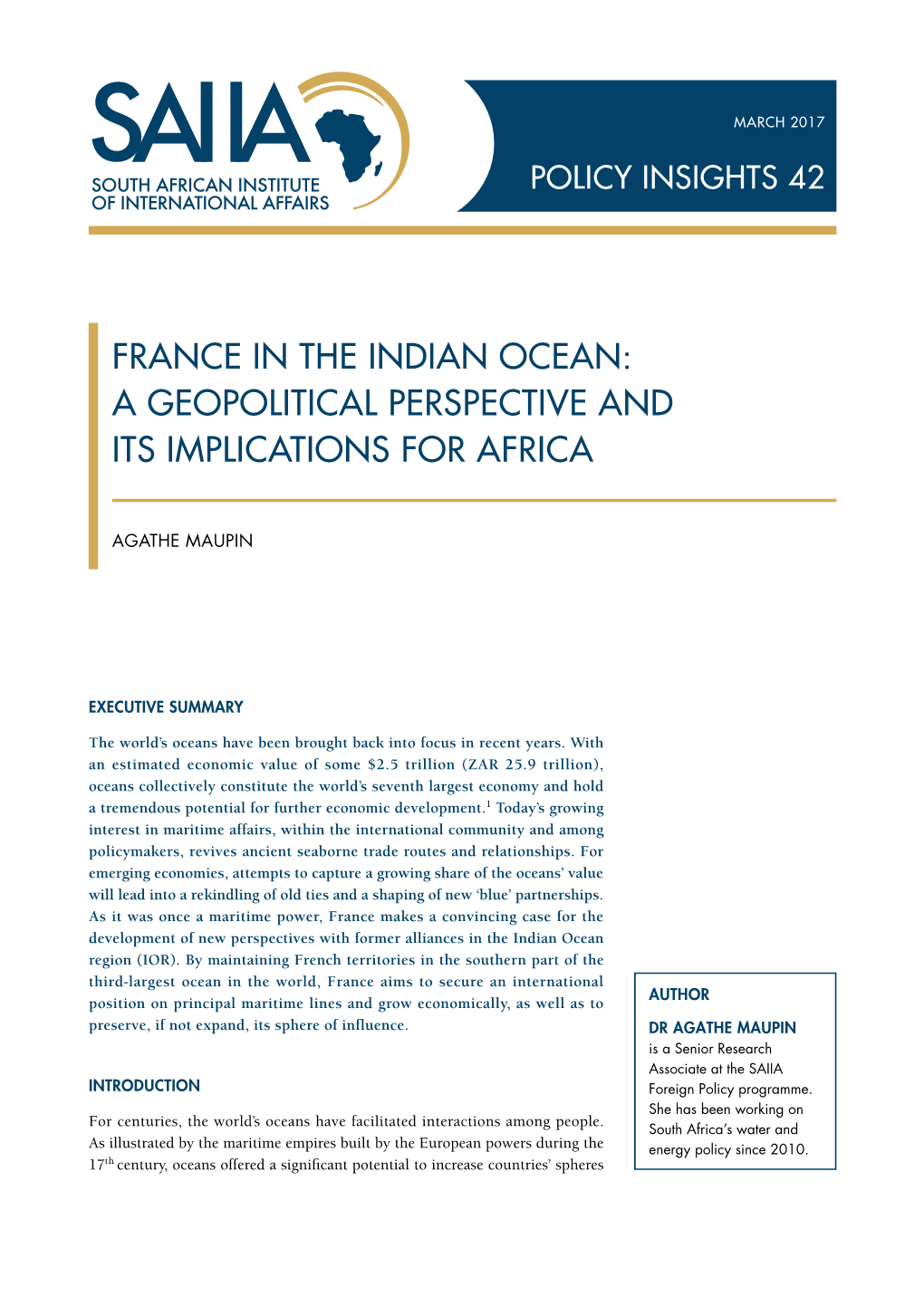 SAIIA
SOUTH AFRICAN INSTITUTE OF INTERNATIONAL AFFAIRS

MARCH 2017

POLICY INSIGHTS 42

FRANCE IN THE INDIAN OCEAN: A GEOPOLITICAL PERSPECTIVE AND ITS IMPLICATIONS FOR AFRICA

AGATHE MAUPIN

EXECUTIVE SUMMARY

The world's oceans have been brought back into focus in recent years. With an estimated economic value of some \$2.5 trillion (ZAR 25.9 trillion), oceans collectively constitute the world's seventh largest economy and hold a tremendous potential for further economic development.$^1$ Today's growing interest in maritime affairs, within the international community and among policymakers, revives ancient seaborne trade routes and relationships. For emerging economies, attempts to capture a growing share of the oceans' value will lead into a rekindling of old ties and a shaping of new 'blue' partnerships. As it was once a maritime power, France makes a convincing case for the development of new perspectives with former alliances in the Indian Ocean region (IOR). By maintaining French territories in the southern part of the third-largest ocean in the world, France aims to secure an international position on principal maritime lines and grow economically, as well as to preserve, if not expand, its sphere of influence.

INTRODUCTION

For centuries, the world's oceans have facilitated interactions among people. As illustrated by the maritime empires built by the European powers during the 17$^{th}$ century, oceans offered a significant potential to increase countries' spheres

AUTHOR

DR AGATHE MAUPIN
is a Senior Research Associate at the SAIIA Foreign Policy programme. She has been working on South Africa's water and energy policy since 2010.